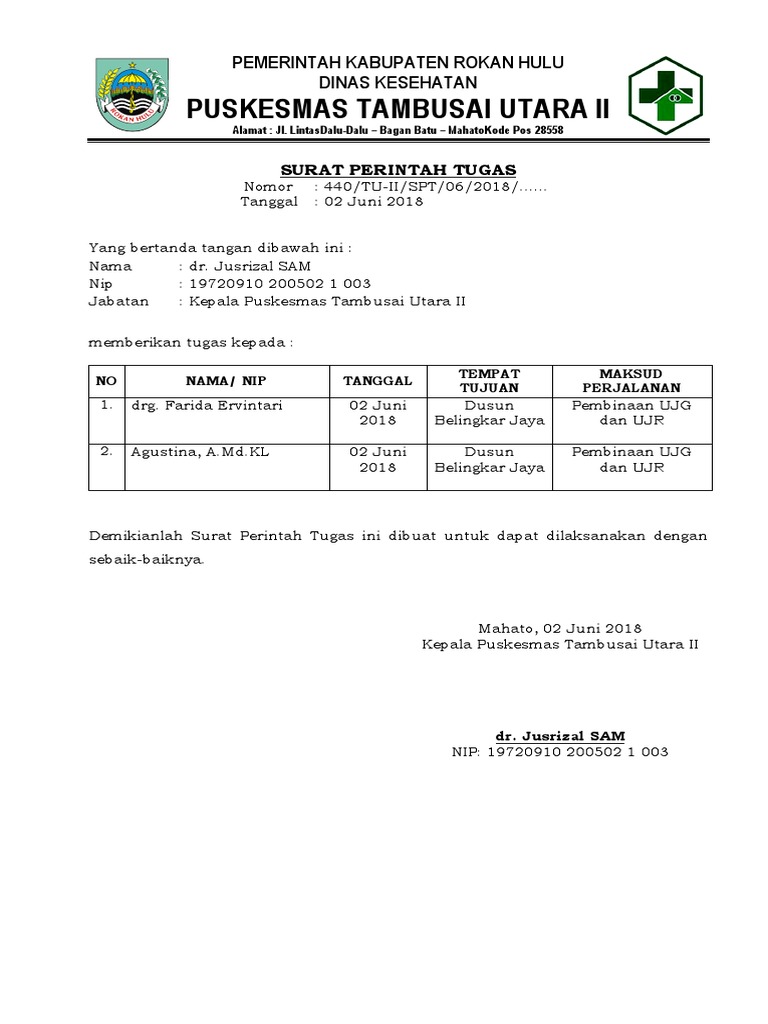 ROKAN HULU

PEMERINTAH KABUPATEN ROKAN HULU
DINAS KESEHATAN
PUSKESMAS TAMBUSAI UTARA II
Alamat : Jl. LintasDalu-Dalu – Bagan Batu – MahatoKode Pos 28558

SURAT PERINTAH TUGAS
Nomor : 440/TU-II/SPT/06/2018/......
Tanggal : 02 Juni 2018

Yang bertanda tangan dibawah ini :
Nama : dr. Jusrizal SAM
Nip : 19720910 200502 1 003
Jabatan : Kepala Puskesmas Tambusai Utara II

memberikan tugas kepada :

| NO | NAMA/ NIP | TANGGAL | TEMPAT TUJUAN | MAKSUD PERJALANAN |
|---|---|---|---|---|
| 1. | drg. Farida Ervintari | 02 Juni 2018 | Dusun Belingkar Jaya | Pembinaan UJG dan UJR |
| 2. | Agustina, A.Md.KL | 02 Juni 2018 | Dusun Belingkar Jaya | Pembinaan UJG dan UJR |

Demikianlah Surat Perintah Tugas ini dibuat untuk dapat dilaksanakan dengan sebaik-baiknya.

Mahato, 02 Juni 2018
Kepala Puskesmas Tambusai Utara II

dr. Jusrizal SAM
NIP: 19720910 200502 1 003